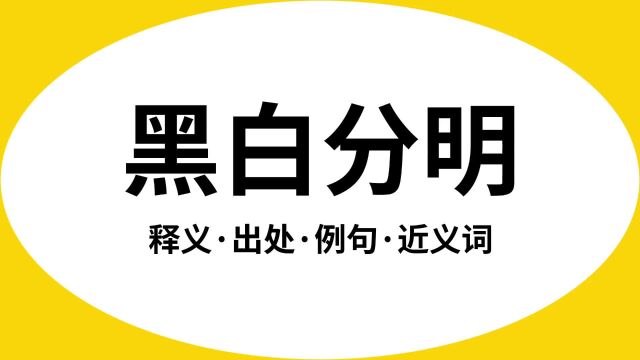 黑白分明

释义·出处·例句·近义词